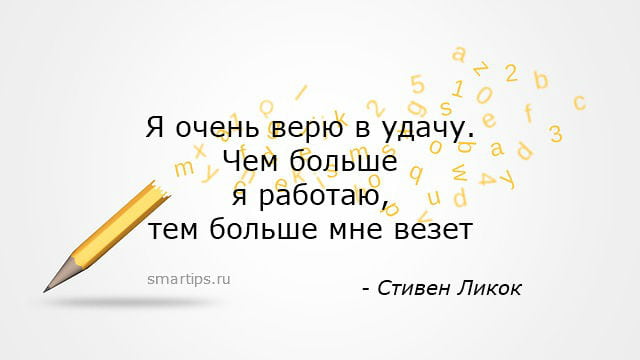 Я очень верю в удачу.
Чем больше
я работаю,
тем больше мне везет

smartips.ru

- Стивен Ликок